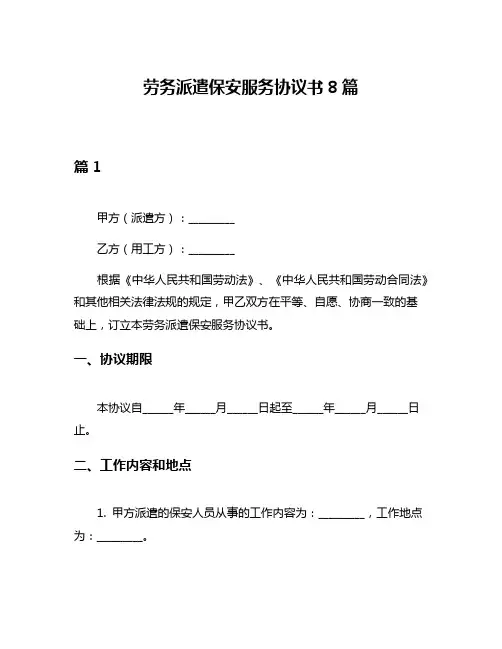 劳务派遣保安服务协议书 8 篇

篇 1

甲方（派遣方）：________

乙方（用工方）：________

根据《中华人民共和国劳动法》、《中华人民共和国劳动合同法》和其他相关法律法规的规定，甲乙双方在平等、自愿、协商一致的基础上，订立本劳务派遣保安服务协议书。

一、协议期限

本协议自_____年_____月_____日起至_____年_____月_____日止。

二、工作内容和地点

1. 甲方派遣的保安人员从事的工作内容为：________，工作地点为：________。